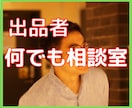 出品者
何でも相談室